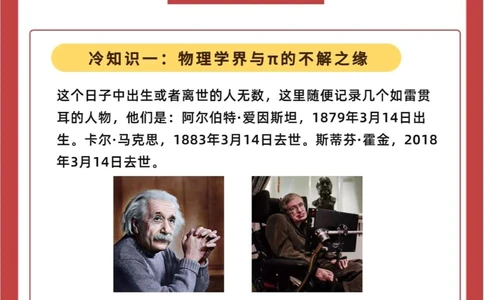 冷知识一：物理学界与π的不解之缘

这个日子中出生或者离世的人无数，这里随便记录几个如雷贯耳的人物，他们是：阿尔伯特·爱因斯坦，1879年3月14日出生。卡尔·马克思，1883年3月14日去世。斯蒂芬·霍金，2018年3月14日去世。